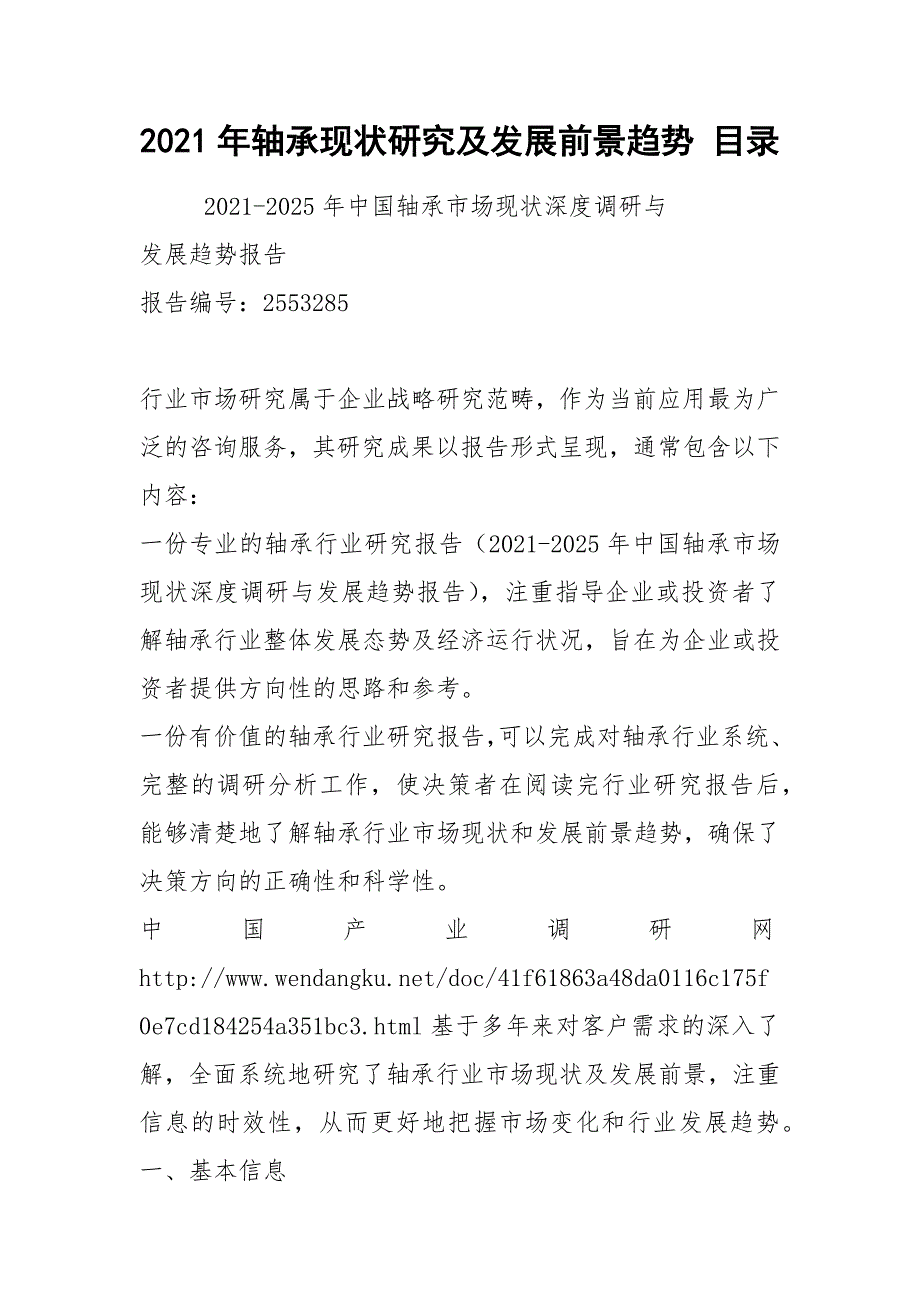 2021 年轴承现状研究及发展前景趋势 目录

2021-2025 年中国轴承市场现状深度调研与发展趋势报告

报告编号：2553285

行业市场研究属于企业战略研究范畴，作为当前应用最为广泛的咨询服务，其研究成果以报告形式呈现，通常包含以下内容：

一份专业的轴承行业研究报告（2021-2025 年中国轴承市场现状深度调研与发展趋势报告），注重指导企业或投资者了解轴承行业整体发展态势及经济运行状况，旨在为企业或投资者提供方向性的思路和参考。

一份有价值的轴承行业研究报告,可以完成对轴承行业系统、完整的调研分析工作，使决策者在阅读完行业研究报告后，能够清楚地了解轴承行业市场现状和发展前景趋势，确保了决策方向的正确性和科学性。

中国产业调研网 http://www.wendangku.net/doc/41f61863a48da0116c175f0e7cd184254a351bc3.html 基于多年来对客户需求的深入了解，全面系统地研究了轴承行业市场现状及发展前景，注重信息的时效性，从而更好地把握市场变化和行业发展趋势。

一、基本信息